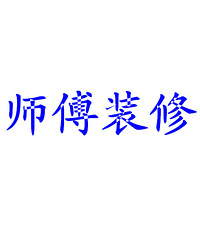 师傅装修